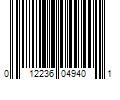 0 12236 04940 1